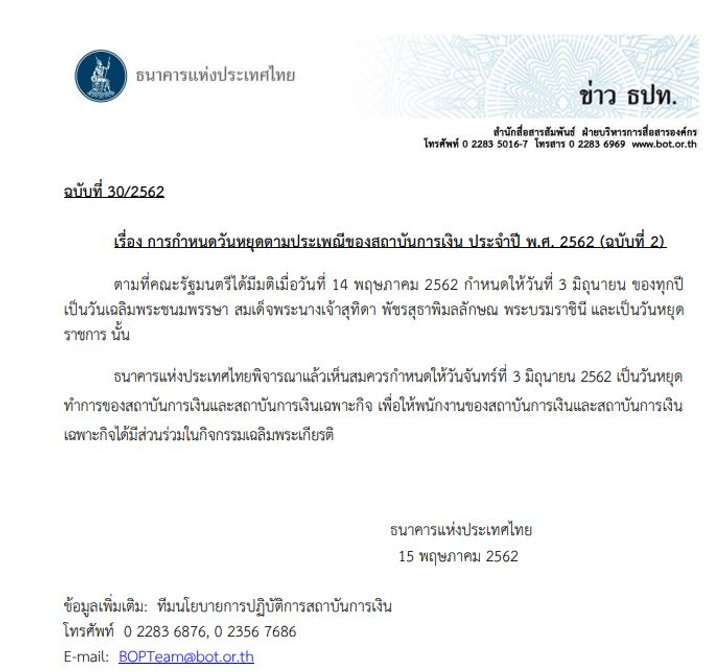 ธนาคารแห่งประเทศไทย

ข่าว ธปท.

สำนักสื่อสารสัมพันธ์ ฝ่ายบริหารการสื่อสารองค์กร
โทรศัพท์ 0 2283 5016-7 โทรสาร 0 2283 6969 www.bot.or.th

ฉบับที่ 30/2562

เรื่อง การกำหนดวันหยุดตามประเพณีของสถาบันการเงิน ประจำปี พ.ศ. 2562 (ฉบับที่ 2)

ตามที่คณะรัฐมนตรีได้มีมติเมื่อวันที่ 14 พฤษภาคม 2562 กำหนดให้วันที่ 3 มิถุนายน ของทุกปี เป็นวันเฉลิมพระชนมพรรษา สมเด็จพระนางเจ้าสุทิดา พัชรสุธาพิมลลักษณ พระบรมราชินี และเป็นวันหยุดราชการ นั้น

ธนาคารแห่งประเทศไทยพิจารณาแล้วเห็นสมควรกำหนดให้วันจันทร์ที่ 3 มิถุนายน 2562 เป็นวันหยุดทำการของสถาบันการเงินและสถาบันการเงินเฉพาะกิจ เพื่อให้พนักงานของสถาบันการเงินและสถาบันการเงินเฉพาะกิจได้มีส่วนร่วมในกิจกรรมเฉลิมพระเกียรติ

ธนาคารแห่งประเทศไทย
15 พฤษภาคม 2562

ข้อมูลเพิ่มเติม: ทีมนโยบายการปฏิบัติการสถาบันการเงิน
โทรศัพท์ 0 2283 6876, 0 2356 7686
E-mail: BOPTeam@bot.or.th